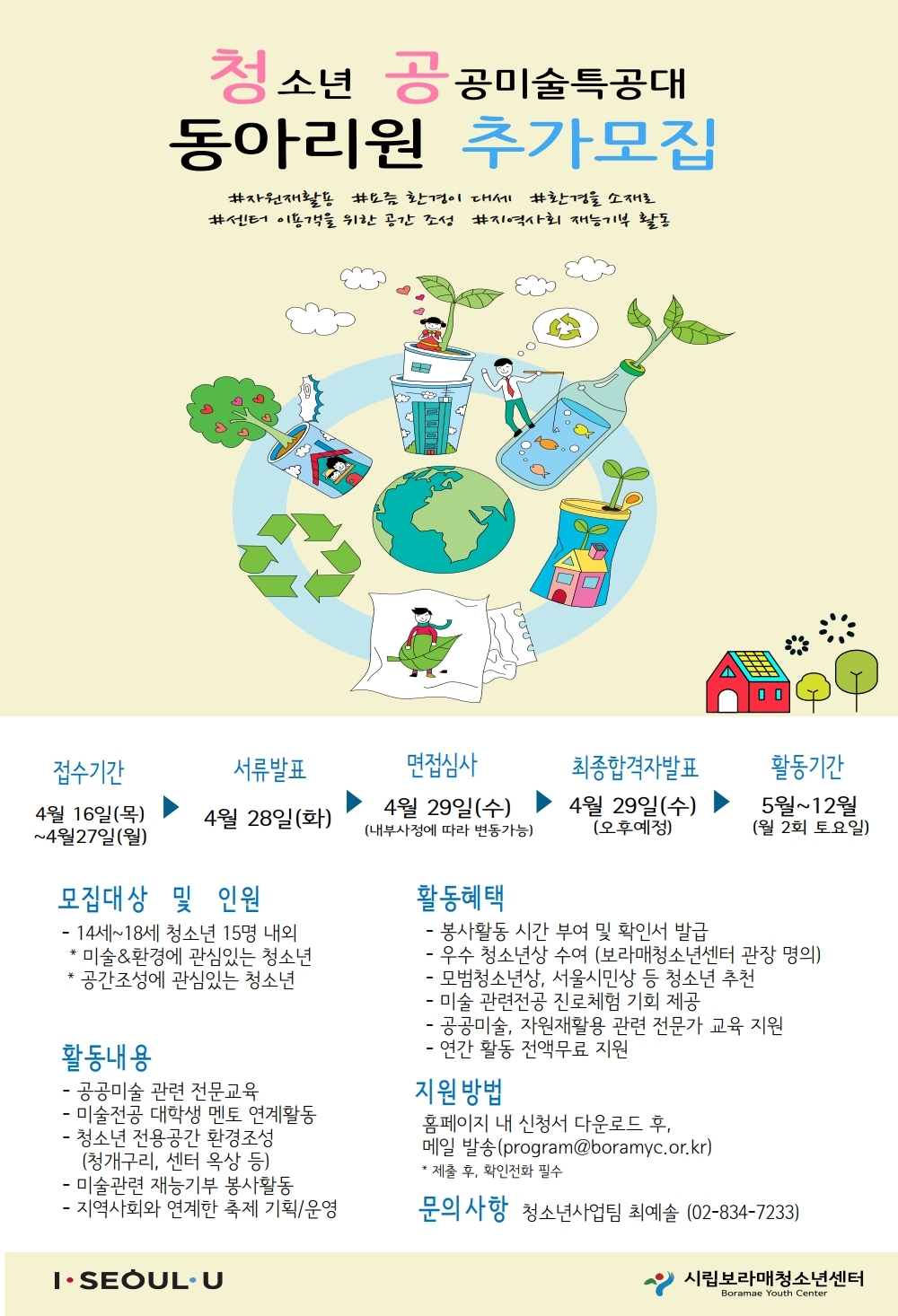 청소년 공공미술특공대
동아리원 추가모집

#자원재활용 #요즘 환경이 대세 #환경을 소재로
#센터 이용객을 위한 공간 조성 #지역사회 재능기부 활동

접수기간
4월 16일(목)
~4월27일(월)

서류발표
4월 28일(화)

면접심사
4월 29일(수)
(내부사정에 따라 변동가능)

최종합격자발표
4월 29일(수)
(오후예정)

활동기간
5월~12월
(월 2회 토요일)

모집대상 및 인원
- 14세~18세 청소년 15명 내외
* 미술&환경에 관심있는 청소년
* 공간조성에 관심있는 청소년

활동내용
- 공공미술 관련 전문교육
- 미술전공 대학생 멘토 연계활동
- 청소년 전용공간 환경조성
(청개구리, 센터 옥상 등)
- 미술관련 재능기부 봉사활동
- 지역사회와 연계한 축제 기획/운영

활동혜택
- 봉사활동 시간 부여 및 확인서 발급
- 우수 청소년상 수여 (보라매청소년센터 관장 명의)
- 모범청소년상, 서울시민상 등 청소년 추천
- 미술 관련전공 진로체험 기회 제공
- 공공미술, 자원재활용 관련 전문가 교육 지원
- 연간 활동 전액무료 지원

지원방법
홈페이지 내 신청서 다운로드 후,
메일 발송(program@boramyc.or.kr)
* 제출 후, 확인전화 필수

문의사항 청소년사업팀 최예솔 (02-834-7233)

I·SEOUL·U

시립보라매청소년센터
Boramae Youth Center